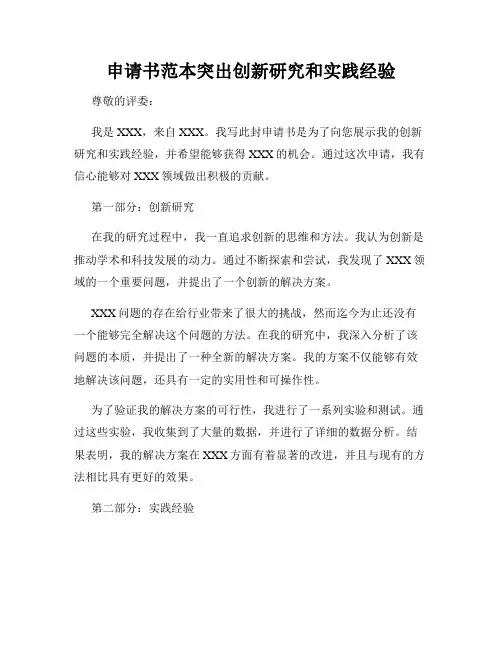 申请书范本突出创新研究和实践经验

尊敬的评委：

我是 XXX，来自 XXX。我写此封申请书是为了向您展示我的创新研究和实践经验，并希望能够获得 XXX 的机会。通过这次申请，我有信心能够对 XXX 领域做出积极的贡献。

第一部分：创新研究

在我的研究过程中，我一直追求创新的思维和方法。我认为创新是推动学术和科技发展的动力。通过不断探索和尝试，我发现了 XXX 领域的一个重要问题，并提出了一个创新的解决方案。

XXX 问题的存在给行业带来了很大的挑战，然而迄今为止还没有一个能够完全解决这个问题的方法。在我的研究中，我深入分析了该问题的本质，并提出了一种全新的解决方案。我的方案不仅能够有效地解决该问题，还具有一定的实用性和可操作性。

为了验证我的解决方案的可行性，我进行了一系列实验和测试。通过这些实验，我收集到了大量的数据，并进行了详细的数据分析。结果表明，我的解决方案在 XXX 方面有着显著的改进，并且与现有的方法相比具有更好的效果。

第二部分：实践经验